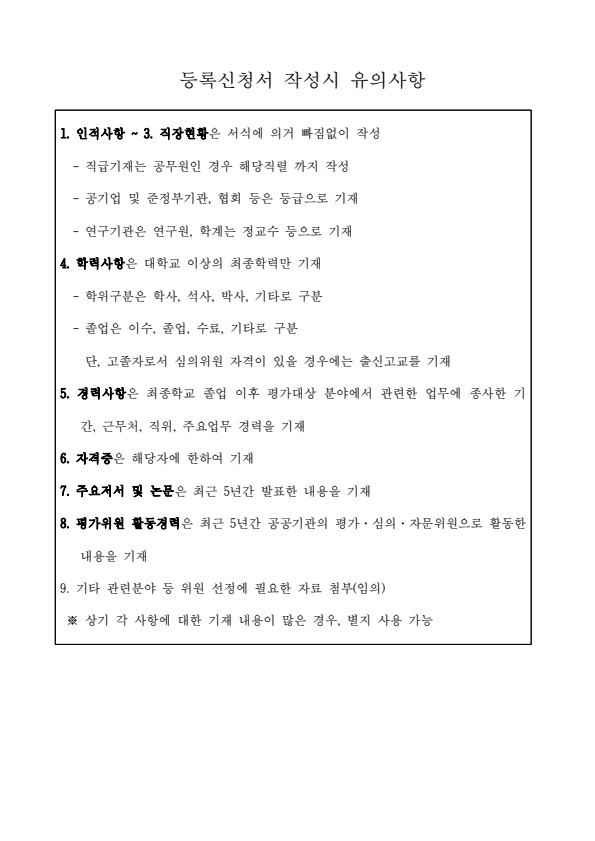 등록신청서 작성시 유의사항

1. 인적사항 ~ 3. 직장현황은 서식에 의거 빠짐없이 작성

- 직급기재는 공무원인 경우 해당직렬 까지 작성

- 공기업 및 준정부기관, 협회 등은 등급으로 기재

- 연구기관은 연구원, 학계는 정교수 등으로 기재

4. 학력사항은 대학교 이상의 최종학력만 기재

- 학위구분은 학사, 석사, 박사, 기타로 구분

- 졸업은 이수, 졸업, 수료, 기타로 구분

단, 고졸자로서 심의위원 자격이 있을 경우에는 출신고교를 기재

5. 경력사항은 최종학교 졸업 이후 평가대상 분야에서 관련한 업무에 종사한 기간, 근무처, 직위, 주요업무 경력을 기재

6. 자격증은 해당자에 한하여 기재

7. 주요저서 및 논문은 최근 5년간 발표한 내용을 기재

8. 평가위원 활동경력은 최근 5년간 공공기관의 평가·심의·자문위원으로 활동한 내용을 기재

9. 기타 관련분야 등 위원 선정에 필요한 자료 첨부(임의)

※ 상기 각 사항에 대한 기재 내용이 많은 경우, 별지 사용 가능